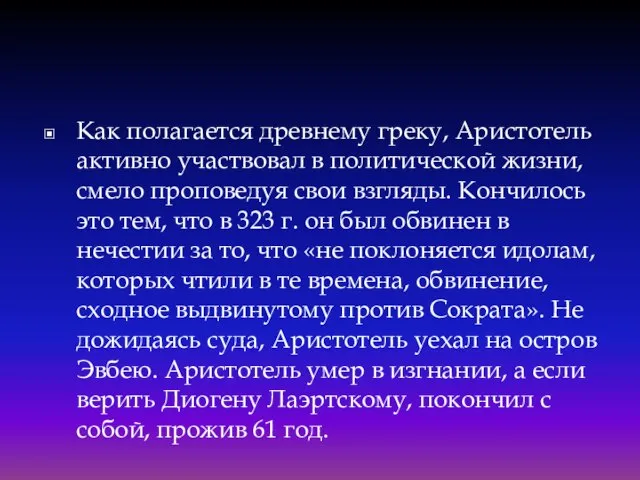 Как полагается древнему греку, Аристотель активно участвовал в политической жизни, смело проповедуя свои взгляды. Кончилось это тем, что в 323 г. он был обвинен в нечестии за то, что «не поклоняется идолам, которых чтили в те времена, обвинение, сходное выдвинутому против Сократа». Не дожидаясь суда, Аристотель уехал на остров Эвбею. Аристотель умер в изгнании, а если верить Диогену Лаэртскому, покончил с собой, прожив 61 год.